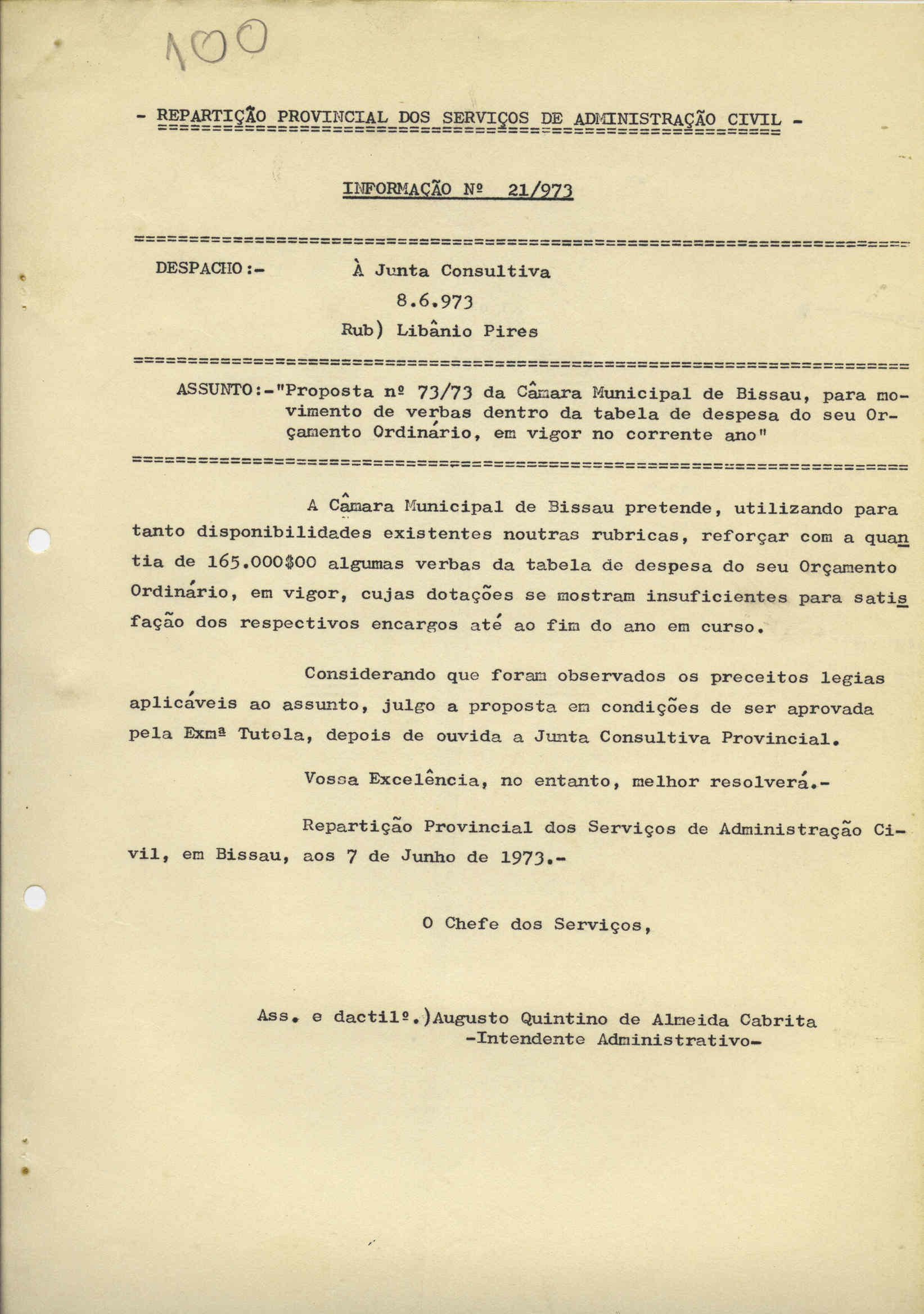 100

- REPARTIÇÃO PROVINCIAL DOS SERVIÇOS DE ADMINISTRAÇÃO CIVIL -

INFORMAÇÃO Nº 21/973

DESPACHO:- À Junta Consultiva
8.6.973
Rub) Libânio Pires

ASSUNTO:-"Proposta nº 73/73 da Câmara Municipal de Bissau, para movimento de verbas dentro da tabela de despesa do seu Orçamento Ordinário, em vigor no corrente ano"

A Câmara Municipal de Bissau pretende, utilizando para tanto disponibilidades existentes noutras rubricas, reforçar com a quantia de 165.000$00 algumas verbas da tabela de despesa do seu Orçamento Ordinário, em vigor, cujas dotações se mostram insuficientes para satisfação dos respectivos encargos até ao fim do ano em curso.

Considerando que foram observados os preceitos legias aplicáveis ao assunto, julgo a proposta em condições de ser aprovada pela Exmª Tutela, depois de ouvida a Junta Consultiva Provincial.

Vossa Excelência, no entanto, melhor resolverá.-

Repartição Provincial dos Serviços de Administração Civil, em Bissau, aos 7 de Junho de 1973.-

O Chefe dos Serviços,

Ass. e dactilº.)Augusto Quintino de Almeida Cabrita
-Intendente Administrativo-